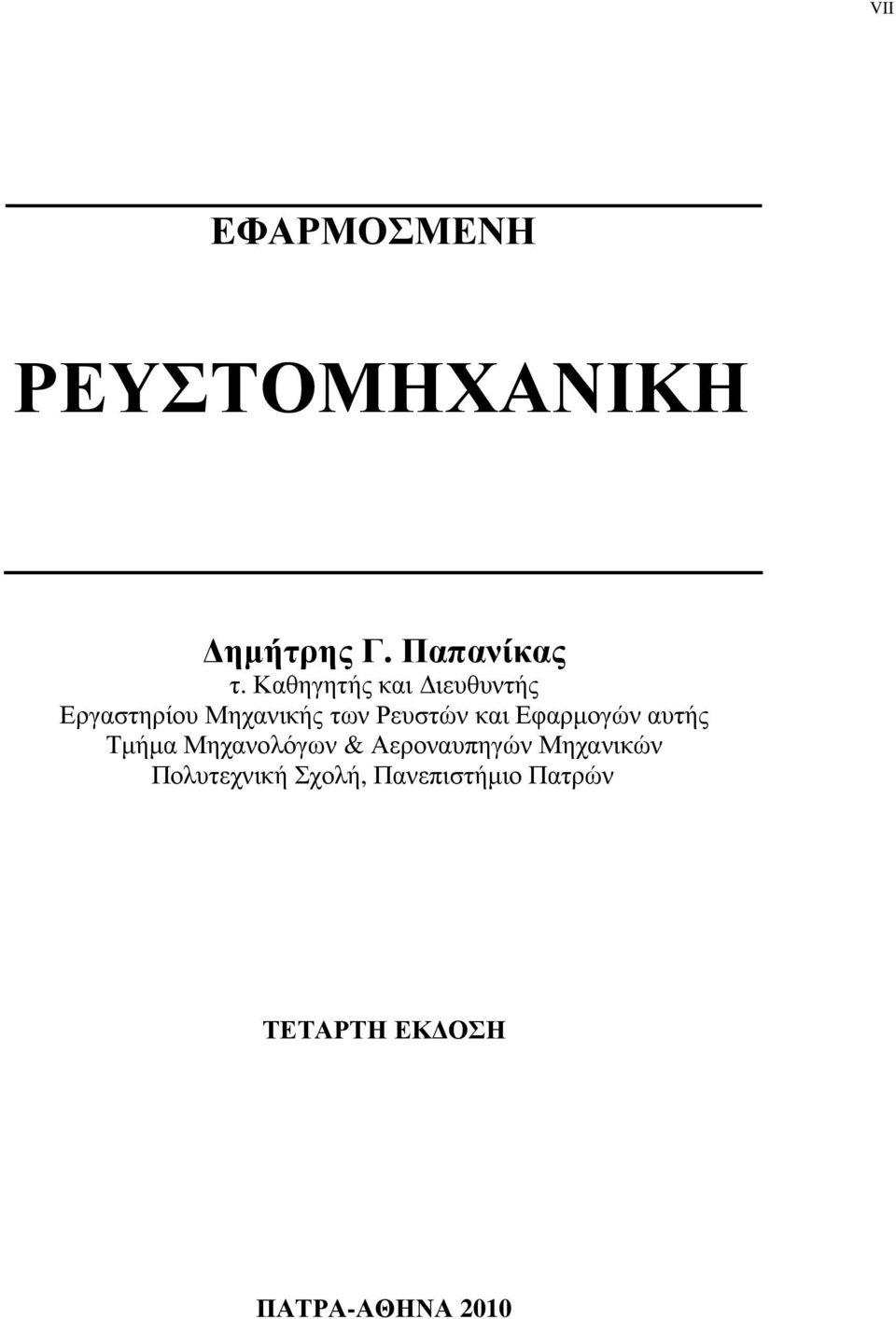 VII

ΕΦΑΡΜΟΣΜΕΝΗ

ΡΕΥΣΤΟΜΗΧΑΝΙΚΗ

Δημήτρης Γ. Παπανίκας
τ. Καθηγητής και Διευθυντής
Εργαστηρίου Μηχανικής των Ρευστών και Εφαρμογών αυτής
Τμήμα Μηχανολόγων & Αεροναυπηγών Μηχανικών
Πολυτεχνική Σχολή, Πανεπιστήμιο Πατρών

ΤΕΤΑΡΤΗ ΕΚΔΟΣΗ

ΠΑΤΡΑ-ΑΘΗΝΑ 2010